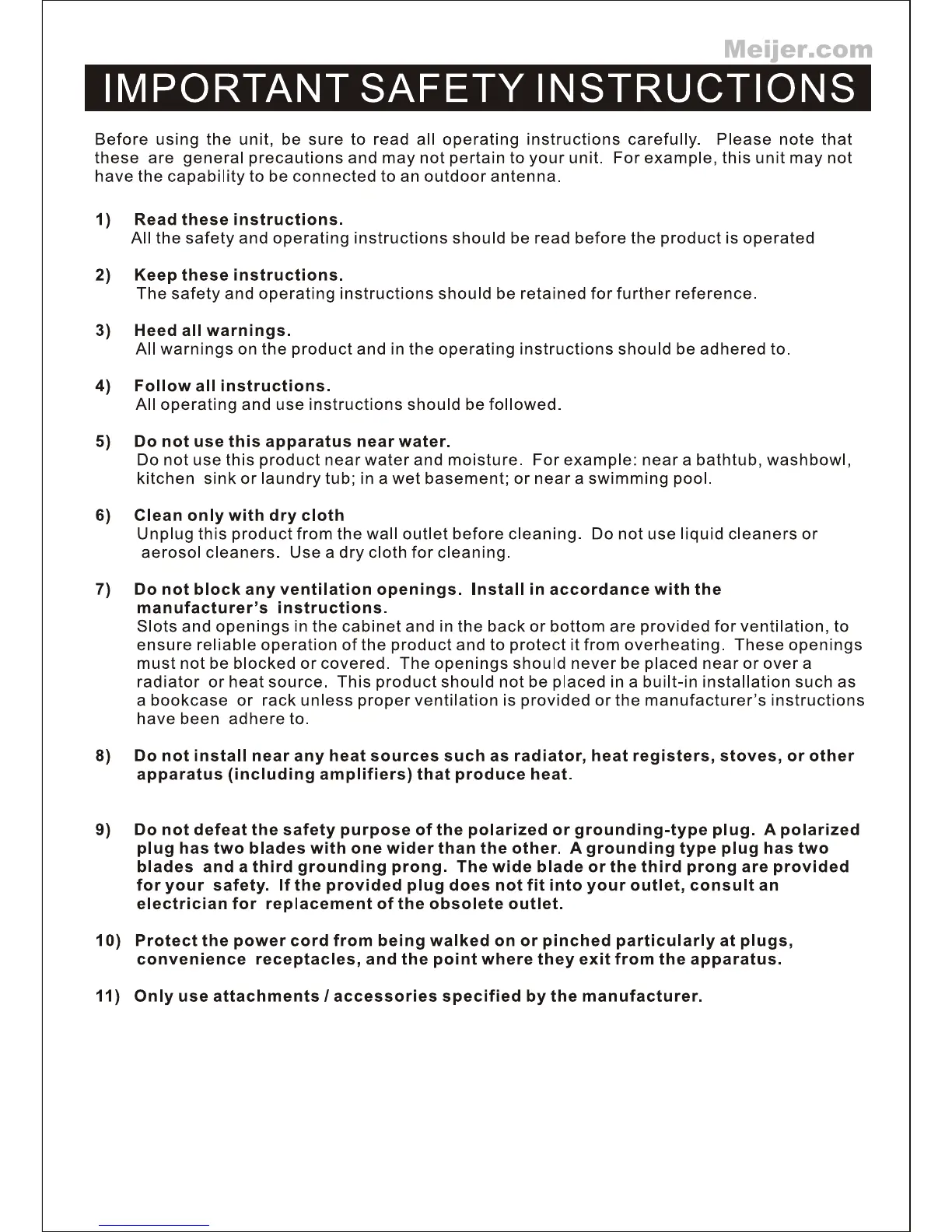 Meijer.com

IMPORTANT SAFETY INSTRUCTIONS

Before using the unit, be sure to read all operating instructions carefully. Please note that these are general precautions and may not pertain to your unit. For example, this unit may not have the capability to be connected to an outdoor antenna.

1) Read these instructions.
All the safety and operating instructions should be read before the product is operated

2) Keep these instructions.
The safety and operating instructions should be retained for further reference.

3) Heed all warnings.
All warnings on the product and in the operating instructions should be adhered to.

4) Follow all instructions.
All operating and use instructions should be followed.

5) Do not use this apparatus near water.
Do not use this product near water and moisture. For example: near a bathtub, washbowl, kitchen sink or laundry tub; in a wet basement; or near a swimming pool.

6) Clean only with dry cloth
Unplug this product from the wall outlet before cleaning. Do not use liquid cleaners or aerosol cleaners. Use a dry cloth for cleaning.

7) Do not block any ventilation openings. Install in accordance with the manufacturer's instructions.
Slots and openings in the cabinet and in the back or bottom are provided for ventilation, to ensure reliable operation of the product and to protect it from overheating. These openings must not be blocked or covered. The openings should never be placed near or over a radiator or heat source. This product should not be placed in a built-in installation such as a bookcase or rack unless proper ventilation is provided or the manufacturer's instructions have been adhere to.

8) Do not install near any heat sources such as radiator, heat registers, stoves, or other apparatus (including amplifiers) that produce heat.

9) Do not defeat the safety purpose of the polarized or grounding-type plug. A polarized plug has two blades with one wider than the other. A grounding type plug has two blades and a third grounding prong. The wide blade or the third prong are provided for your safety. If the provided plug does not fit into your outlet, consult an electrician for replacement of the obsolete outlet.

10) Protect the power cord from being walked on or pinched particularly at plugs, convenience receptacles, and the point where they exit from the apparatus.

11) Only use attachments / accessories specified by the manufacturer.